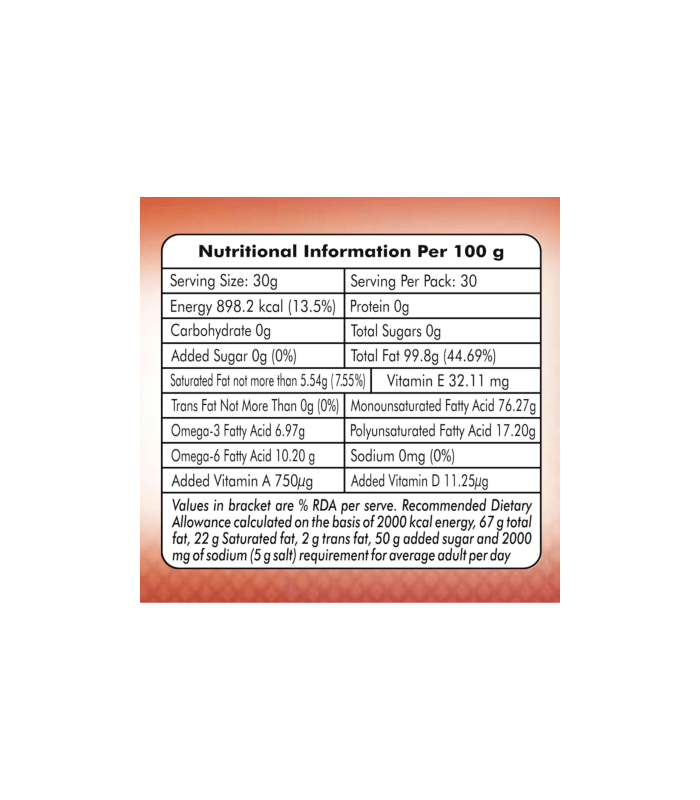 Nutritional Information Per 100 g

| Serving Size: 30g | Serving Per Pack: 30 |
|---|---|
| Energy 898.2 kcal (13.5%) | Protein 0g |
| Carbohydrate 0g | Total Sugars 0g |
| Added Sugar 0g (0%) | Total Fat 99.8g (44.69%) |
| Saturated Fat not more than 5.54g (7.55%) | Vitamin E 32.11 mg |
| Trans Fat Not More Than 0g (0%) | Monounsaturated Fatty Acid 76.27g |
| Omega-3 Fatty Acid 6.97g | Polyunsaturated Fatty Acid 17.20g |
| Omega-6 Fatty Acid 10.20 g | Sodium 0mg (0%) |
| Added Vitamin A 750μg | Added Vitamin D 11.25μg |

Values in bracket are % RDA per serve. Recommended Dietary Allowance calculated on the basis of 2000 kcal energy, 67 g total fat, 22 g Saturated fat, 2 g trans fat, 50 g added sugar and 2000 mg of sodium (5 g salt) requirement for average adult per day